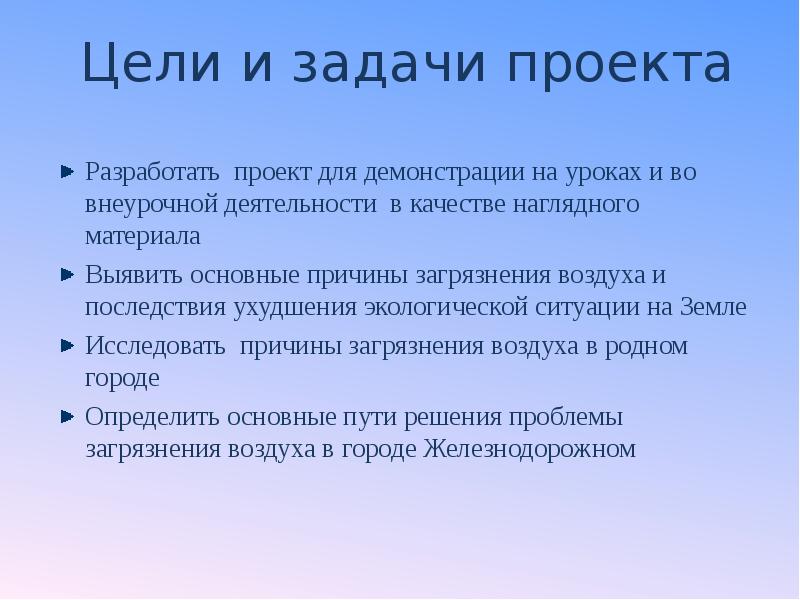 Цели и задачи проекта

Разработать проект для демонстрации на уроках и во внеурочной деятельности в качестве наглядного материала

Выявить основные причины загрязнения воздуха и последствия ухудшения экологической ситуации на Земле

Исследовать причины загрязнения воздуха в родном городе

Определить основные пути решения проблемы загрязнения воздуха в городе Железнодорожном